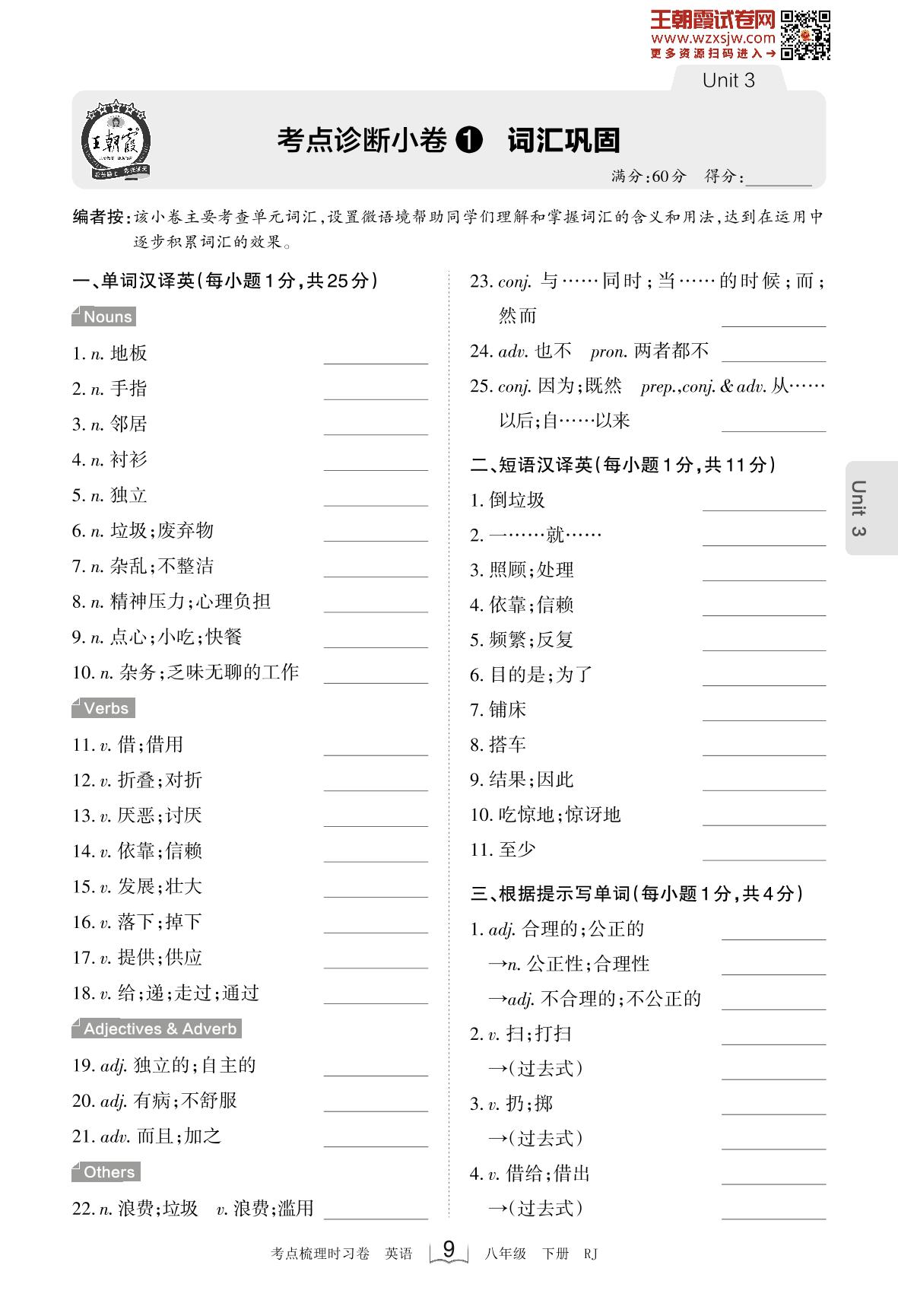 王朝霞试卷网
www.wzxsjw.com
更多资源扫码进入→

Unit 3

王朝霞

考点诊断小卷 ❶ 词汇巩固

满分:60分 得分:________

编者按:该小卷主要考查单元词汇,设置微语境帮助同学们理解和掌握词汇的含义和用法,达到在运用中逐步积累词汇的效果。

一、单词汉译英(每小题1分,共25分)

Nouns

1. n. 地板 ________
2. n. 手指 ________
3. n. 邻居 ________
4. n. 衬衫 ________
5. n. 独立 ________
6. n. 垃圾;废弃物 ________
7. n. 杂乱;不整洁 ________
8. n. 精神压力;心理负担 ________
9. n. 点心;小吃;快餐 ________
10. n. 杂务;乏味无聊的工作 ________

Verbs

11. v. 借;借用 ________
12. v. 折叠;对折 ________
13. v. 厌恶;讨厌 ________
14. v. 依靠;信赖 ________
15. v. 发展;壮大 ________
16. v. 落下;掉下 ________
17. v. 提供;供应 ________
18. v. 给;递;走过;通过 ________

Adjectives & Adverb

19. adj. 独立的;自主的 ________
20. adj. 有病;不舒服 ________
21. adv. 而且;加之 ________

Others

22. n. 浪费;垃圾 v. 浪费;滥用 ________
23. conj. 与……同时;当……的时候;而;然而 ________
24. adv. 也不 pron. 两者都不 ________
25. conj. 因为;既然 prep.,conj. & adv. 从……以后;自……以来 ________

二、短语汉译英(每小题1分,共11分)

1. 倒垃圾 ________
2. 一……就…… ________
3. 照顾;处理 ________
4. 依靠;信赖 ________
5. 频繁;反复 ________
6. 目的是;为了 ________
7. 铺床 ________
8. 搭车 ________
9. 结果;因此 ________
10. 吃惊地;惊讶地 ________
11. 至少 ________

三、根据提示写单词(每小题1分,共4分)

1. adj. 合理的;公正的 ________
→n. 公正性;合理性 ________
→adj. 不合理的;不公正的 ________
2. v. 扫;打扫 ________
→(过去式) ________
3. v. 扔;掷 ________
→(过去式) ________
4. v. 借给;借出 ________
→(过去式) ________

Unit 3

考点梳理时习卷 英语 9 八年级 下册 RJ